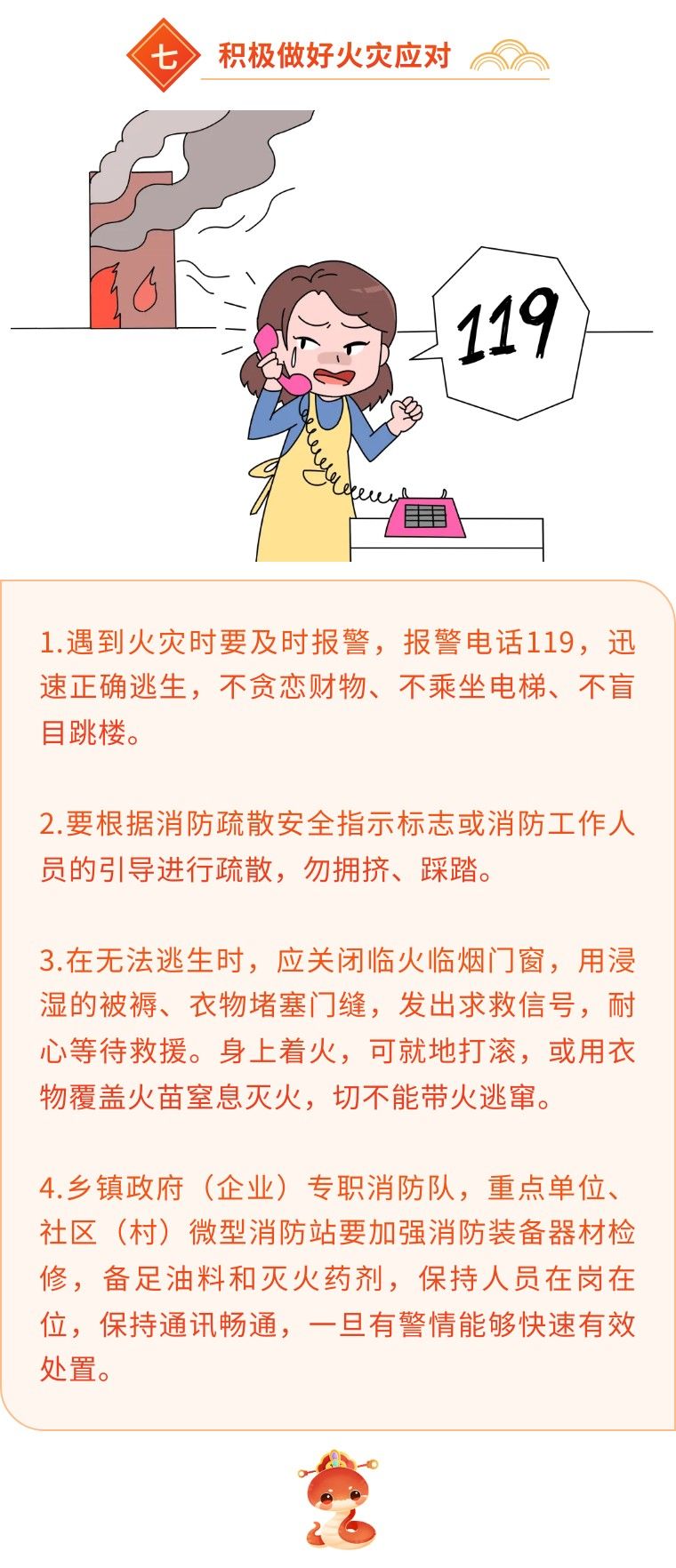 七 积极做好火灾应对

119

1.遇到火灾时要及时报警，报警电话119，迅速正确逃生，不贪恋财物、不乘坐电梯、不盲目跳楼。

2.要根据消防疏散安全指示标志或消防工作人员的引导进行疏散，勿拥挤、踩踏。

3.在无法逃生时，应关闭临火临烟门窗，用浸湿的被褥、衣物堵塞门缝，发出求救信号，耐心等待救援。身上着火，可就地打滚，或用衣物覆盖火苗窒息灭火，切不能带火逃窜。

4.乡镇政府（企业）专职消防队，重点单位、社区（村）微型消防站要加强消防装备器材检修，备足油料和灭火药剂，保持人员在岗在位，保持通讯畅通，一旦有警情能够快速有效处置。